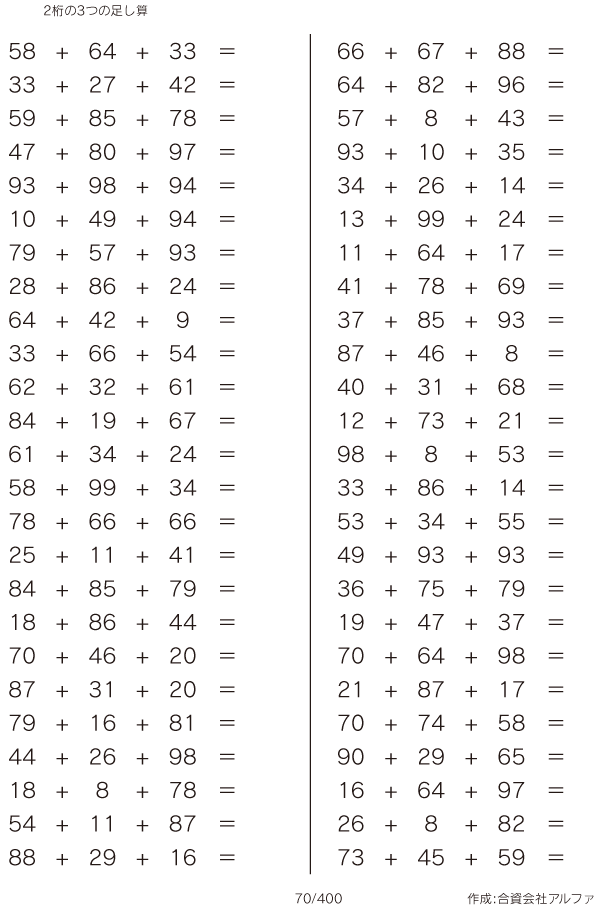 2桁の3つの足し算

$58 + 64 + 33 =$
$33 + 27 + 42 =$
$59 + 85 + 78 =$
$47 + 80 + 97 =$
$93 + 98 + 94 =$
$10 + 49 + 94 =$
$79 + 57 + 93 =$
$28 + 86 + 24 =$
$64 + 42 + 9 =$
$33 + 66 + 54 =$
$62 + 32 + 61 =$
$84 + 19 + 67 =$
$61 + 34 + 24 =$
$58 + 99 + 34 =$
$78 + 66 + 66 =$
$25 + 11 + 41 =$
$84 + 85 + 79 =$
$18 + 86 + 44 =$
$70 + 46 + 20 =$
$87 + 31 + 20 =$
$79 + 16 + 81 =$
$44 + 26 + 98 =$
$18 + 8 + 78 =$
$54 + 11 + 87 =$
$88 + 29 + 16 =$

$66 + 67 + 88 =$
$64 + 82 + 96 =$
$57 + 8 + 43 =$
$93 + 10 + 35 =$
$34 + 26 + 14 =$
$13 + 99 + 24 =$
$11 + 64 + 17 =$
$41 + 78 + 69 =$
$37 + 85 + 93 =$
$87 + 46 + 8 =$
$40 + 31 + 68 =$
$12 + 73 + 21 =$
$98 + 8 + 53 =$
$33 + 86 + 14 =$
$53 + 34 + 55 =$
$49 + 93 + 93 =$
$36 + 75 + 79 =$
$19 + 47 + 37 =$
$70 + 64 + 98 =$
$21 + 87 + 17 =$
$70 + 74 + 58 =$
$90 + 29 + 65 =$
$16 + 64 + 97 =$
$26 + 8 + 82 =$
$73 + 45 + 59 =$

70/400

作成:合資会社アルファ